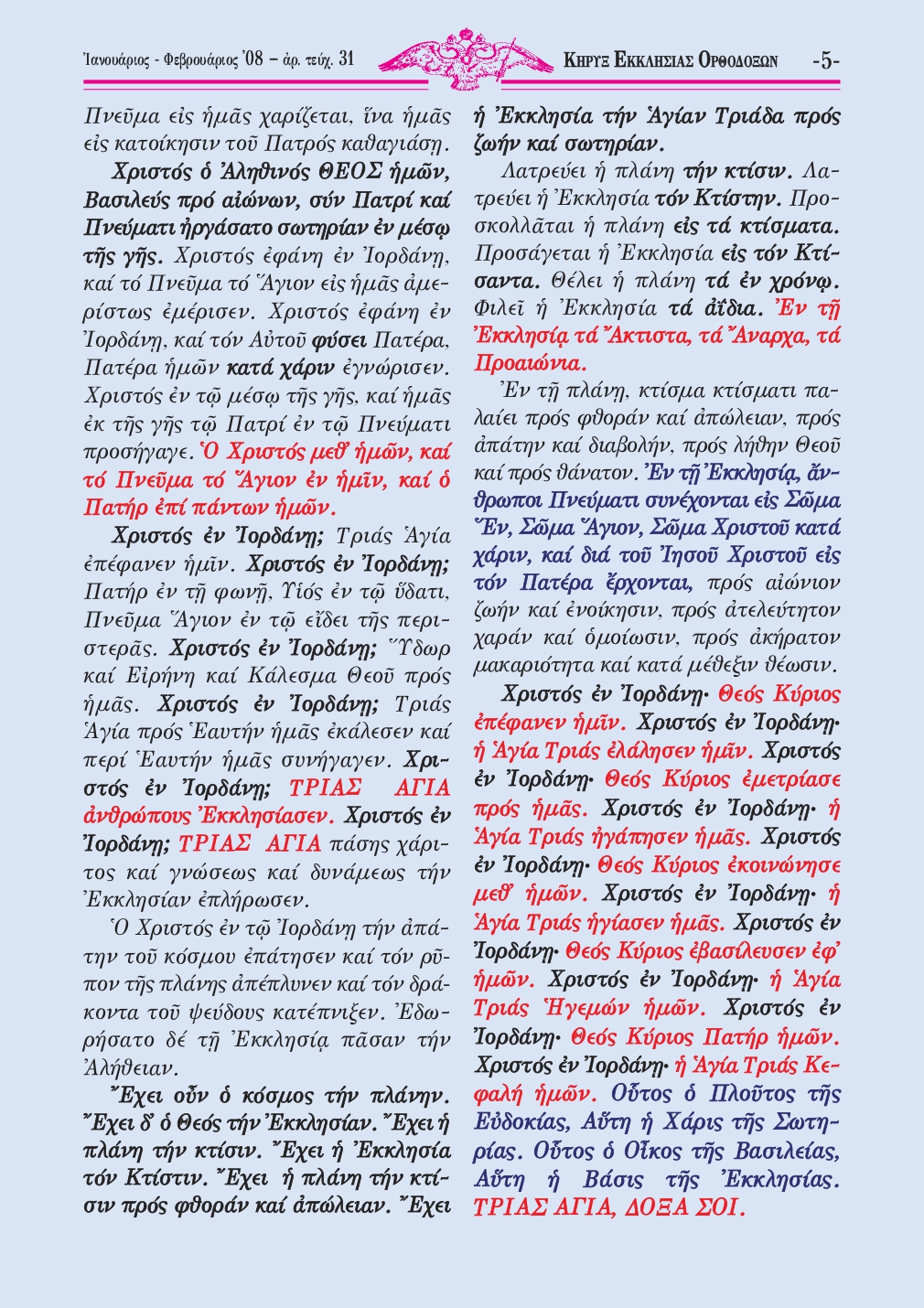 Ἰανουάριος - Φεβρουάριος '08 – ἀρ. τεύχ. 31

ΚΗΡΥΞ ΕΚΚΛΗΣΙΑΣ ΟΡΘΟΔΟΞΩΝ -5-

Πνεῦμα εἰς ἡμᾶς χαρίζεται, ἵνα ἡμᾶς εἰς κατοίκησιν τοῦ Πατρός καθαγιάσῃ.

Χριστός ὁ Ἀληθινός ΘΕΟΣ ἡμῶν, Βασιλεύς πρό αἰώνων, σύν Πατρί καί Πνεύματι ἠργάσατο σωτηρίαν ἐν μέσῳ τῆς γῆς. Χριστός ἐφάνη ἐν Ἰορδάνῃ, καί τό Πνεῦμα τό Ἅγιον εἰς ἡμᾶς ἀμερίστως ἐμέρισεν. Χριστός ἐφάνη ἐν Ἰορδάνῃ, καί τόν Αὐτοῦ φύσει Πατέρα, Πατέρα ἡμῶν κατά χάριν ἐγνώρισεν. Χριστός ἐν τῷ μέσῳ τῆς γῆς, καί ἡμᾶς ἐκ τῆς γῆς τῷ Πατρί ἐν τῷ Πνεύματι προσήγαγε. Ὁ Χριστός μεθ' ἡμῶν, καί τό Πνεῦμα τό Ἅγιον ἐν ἡμῖν, καί ὁ Πατήρ ἐπί πάντων ἡμῶν.

Χριστός ἐν Ἰορδάνῃ; Τριάς Ἁγία ἐπέφανεν ἡμῖν. Χριστός ἐν Ἰορδάνῃ; Πατήρ ἐν τῇ φωνῇ, Υἱός ἐν τῷ ὕδατι, Πνεῦμα Ἅγιον ἐν τῷ εἴδει τῆς περιστερᾶς. Χριστός ἐν Ἰορδάνῃ; Ὕδωρ καί Εἰρήνη καί Κάλεσμα Θεοῦ πρός ἡμᾶς. Χριστός ἐν Ἰορδάνῃ; Τριάς Ἁγία πρός Ἑαυτήν ἡμᾶς ἐκάλεσεν καί περί Ἑαυτήν ἡμᾶς συνήγαγεν. Χριστός ἐν Ἰορδάνῃ; ΤΡΙΑΣ ΑΓΙΑ ἀνθρώπους Ἐκκλησίασεν. Χριστός ἐν Ἰορδάνῃ; ΤΡΙΑΣ ΑΓΙΑ πάσης χάριτος καί γνώσεως καί δυνάμεως τήν Ἐκκλησίαν ἐπλήρωσεν.

Ὁ Χριστός ἐν τῷ Ἰορδάνῃ τήν ἀπάτην τοῦ κόσμου ἐπάτησεν καί τόν ρῦπον τῆς πλάνης ἀπέπλυνεν καί τόν δράκοντα τοῦ ψεύδους κατέπνιξεν. Ἐδωρήσατο δέ τῇ Ἐκκλησίᾳ πᾶσαν τήν Ἀλήθειαν.

Ἔχει οὖν ὁ κόσμος τήν πλάνην. Ἔχει δ' ὁ Θεός τήν Ἐκκλησίαν. Ἔχει ἡ πλάνη τήν κτίσιν. Ἔχει ἡ Ἐκκλησία τόν Κτίστιν. Ἔχει ἡ πλάνη τήν κτίσιν πρός φθοράν καί ἀπώλειαν. Ἔχει ἡ Ἐκκλησία τήν Ἁγίαν Τριάδα πρός ζωήν καί σωτηρίαν.

Λατρεύει ἡ πλάνη τήν κτίσιν. Λατρεύει ἡ Ἐκκλησία τόν Κτίστην. Προσκολλᾶται ἡ πλάνη εἰς τά κτίσματα. Προσάγεται ἡ Ἐκκλησία εἰς τόν Κτίσαντα. Θέλει ἡ πλάνη τά ἐν χρόνῳ. Φιλεῖ ἡ Ἐκκλησία τά ἀΐδια. Ἐν τῇ Ἐκκλησίᾳ τά Ἄκτιστα, τά Ἄναρχα, τά Προαιώνια.

Ἐν τῇ πλάνῃ, κτίσμα κτίσματι παλαίει πρός φθοράν καί ἀπώλειαν, πρός ἀπάτην καί διαβολήν, πρός λήθην Θεοῦ καί πρός θάνατον. Ἐν τῇ Ἐκκλησίᾳ, ἄνθρωποι Πνεύματι συνέχονται εἰς Σῶμα Ἕν, Σῶμα Ἅγιον, Σῶμα Χριστοῦ κατά χάριν, καί διά τοῦ Ἰησοῦ Χριστοῦ εἰς τόν Πατέρα ἔρχονται, πρός αἰώνιον ζωήν καί ἐνοίκησιν, πρός ἀτελεύτητον χαράν καί ὁμοίωσιν, πρός ἀκήρατον μακαριότητα καί κατά μέθεξιν θέωσιν.

Χριστός ἐν Ἰορδάνῃ· Θεός Κύριος ἐπέφανεν ἡμῖν. Χριστός ἐν Ἰορδάνῃ· ἡ Ἁγία Τριάς ἐλάλησεν ἡμῖν. Χριστός ἐν Ἰορδάνῃ· Θεός Κύριος ἐμετρίασε πρός ἡμᾶς. Χριστός ἐν Ἰορδάνῃ· ἡ Ἁγία Τριάς ἠγάπησεν ἡμᾶς. Χριστός ἐν Ἰορδάνῃ· Θεός Κύριος ἐκοινώνησε μεθ' ἡμῶν. Χριστός ἐν Ἰορδάνῃ· ἡ Ἁγία Τριάς ἡγίασεν ἡμᾶς. Χριστός ἐν Ἰορδάνῃ· Θεός Κύριος ἐβασίλευσεν ἐφ' ἡμῶν. Χριστός ἐν Ἰορδάνῃ· ἡ Ἁγία Τριάς Ἡγεμών ἡμῶν. Χριστός ἐν Ἰορδάνῃ· Θεός Κύριος Πατήρ ἡμῶν. Χριστός ἐν Ἰορδάνῃ· ἡ Ἁγία Τριάς Κεφαλή ἡμῶν. Οὗτος ὁ Πλοῦτος τῆς Εὐδοκίας, Αὕτη ἡ Χάρις τῆς Σωτηρίας. Οὗτος ὁ Οἶκος τῆς Βασιλείας, Αὕτη ἡ Βάσις τῆς Ἐκκλησίας. ΤΡΙΑΣ ΑΓΙΑ, ΔΟΞΑ ΣΟΙ.